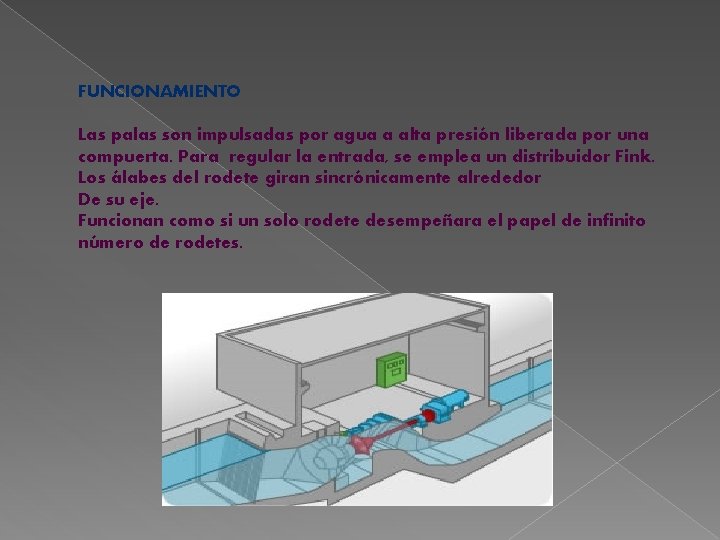 FUNCIONAMIENTO

Las palas son impulsadas por agua a alta presión liberada por una compuerta. Para regular la entrada, se emplea un distribuidor Fink.
Los álabes del rodete giran sincrónicamente alrededor
De su eje.
Funcionan como si un solo rodete desempeñara el papel de infinito número de rodetes.